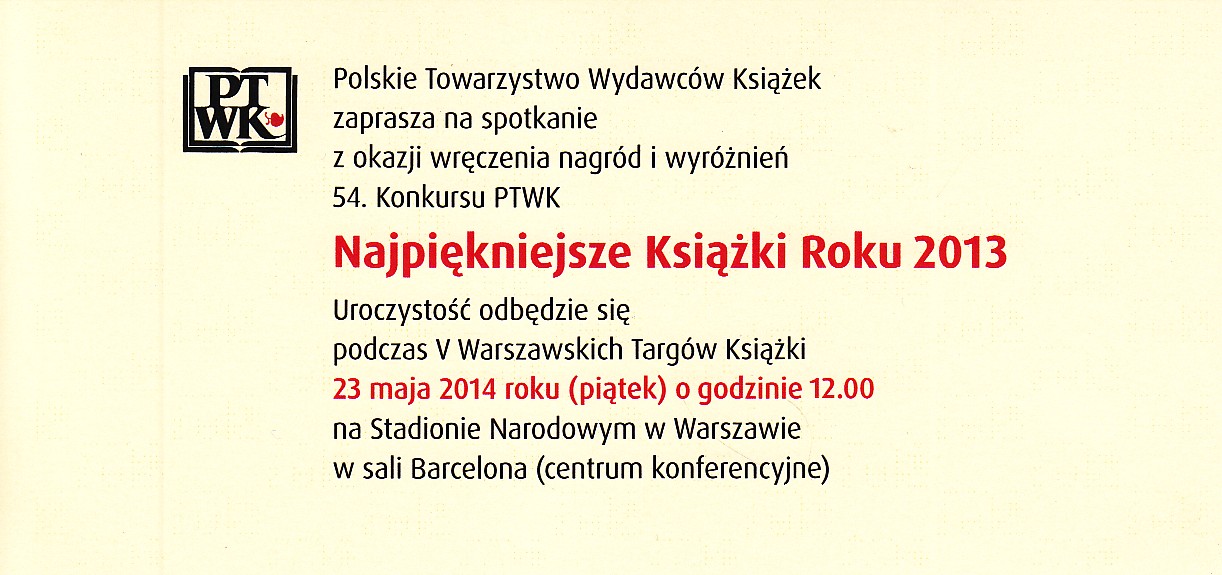 PT
WK

Polskie Towarzystwo Wydawców Książek
zaprasza na spotkanie
z okazji wręczenia nagród i wyróżnień
54. Konkursu PTWK

Najpiękniejsze Książki Roku 2013

Uroczystość odbędzie się
podczas V Warszawskich Targów Książki
23 maja 2014 roku (piątek) o godzinie 12.00
na Stadionie Narodowym w Warszawie
w sali Barcelona (centrum konferencyjne)